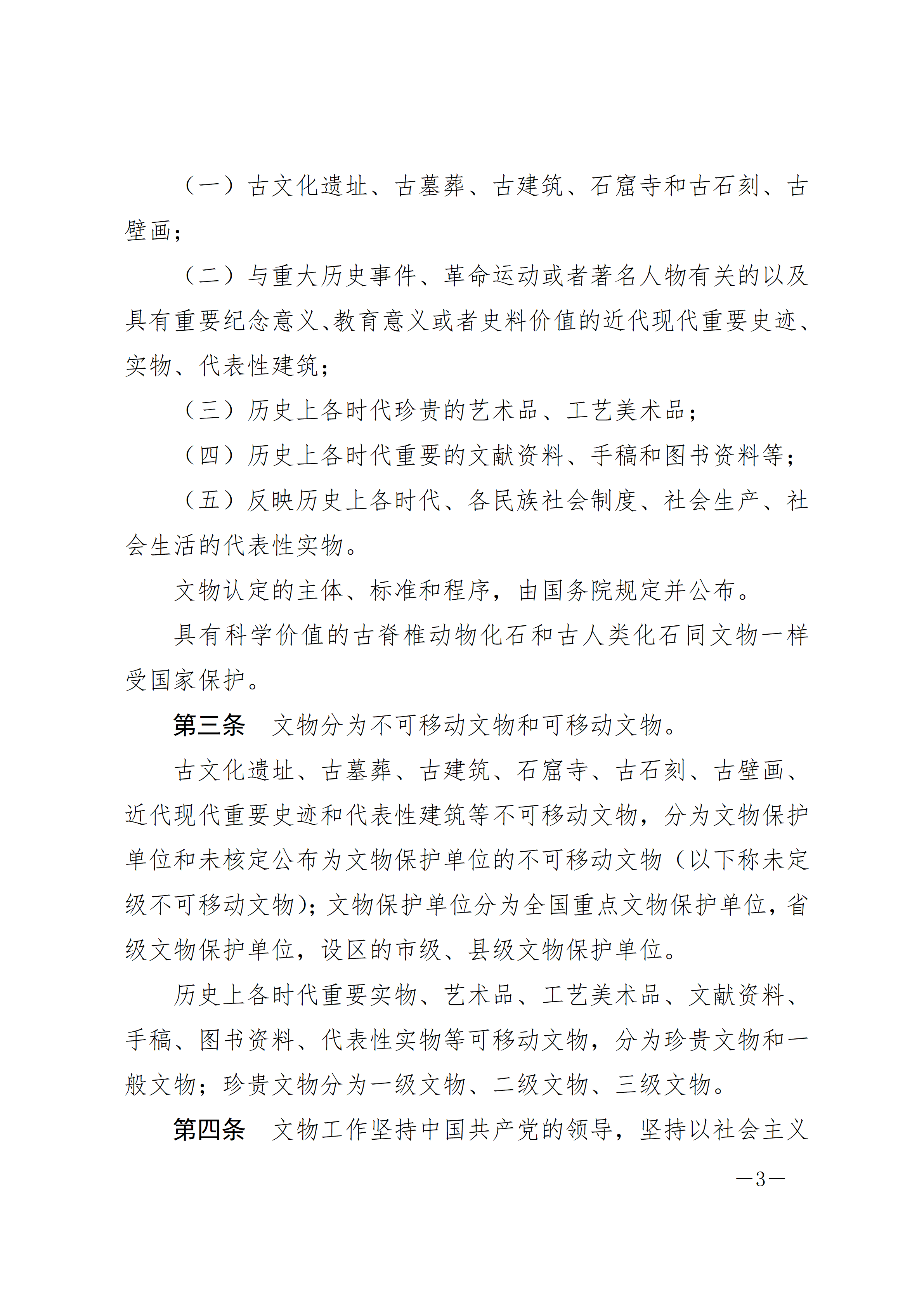 （一）古文化遗址、古墓葬、古建筑、石窟寺和古石刻、古壁画；

（二）与重大历史事件、革命运动或者著名人物有关的以及具有重要纪念意义、教育意义或者史料价值的近代现代重要史迹、实物、代表性建筑；

（三）历史上各时代珍贵的艺术品、工艺美术品；

（四）历史上各时代重要的文献资料、手稿和图书资料等；

（五）反映历史上各时代、各民族社会制度、社会生产、社会生活的代表性实物。

文物认定的主体、标准和程序，由国务院规定并公布。

具有科学价值的古脊椎动物化石和古人类化石同文物一样受国家保护。

第三条　文物分为不可移动文物和可移动文物。

古文化遗址、古墓葬、古建筑、石窟寺、古石刻、古壁画、近代现代重要史迹和代表性建筑等不可移动文物，分为文物保护单位和未核定公布为文物保护单位的不可移动文物（以下称未定级不可移动文物）；文物保护单位分为全国重点文物保护单位，省级文物保护单位，设区的市级、县级文物保护单位。

历史上各时代重要实物、艺术品、工艺美术品、文献资料、手稿、图书资料、代表性实物等可移动文物，分为珍贵文物和一般文物；珍贵文物分为一级文物、二级文物、三级文物。

第四条　文物工作坚持中国共产党的领导，坚持以社会主义

—3—